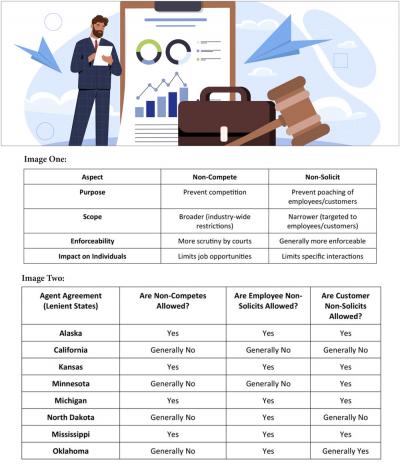 Image One:

| Aspect | Non-Compete | Non-Solicit |
|---|---|---|
| Purpose | Prevent competition | Prevent poaching of employees/customers |
| Scope | Broader (industry-wide restrictions) | Narrower (targeted to employees/customers) |
| Enforceability | More scrutiny by courts | Generally more enforceable |
| Impact on Individuals | Limits job opportunities | Limits specific interactions |

Image Two:

| Agent Agreement (Lenient States) | Are Non-Competes Allowed? | Are Employee Non-Solicits Allowed? | Are Customer Non-Solicits Allowed? |
|---|---|---|---|
| Alaska | Yes | Yes | Yes |
| California | Generally No | Generally No | Generally No |
| Kansas | Yes | Yes | Yes |
| Minnesota | Generally No | Generally No | Yes |
| Michigan | Yes | Yes | Yes |
| North Dakota | Generally No | Yes | Generally No |
| Mississippi | Yes | Yes | Yes |
| Oklahoma | Generally No | Yes | Generally Yes |